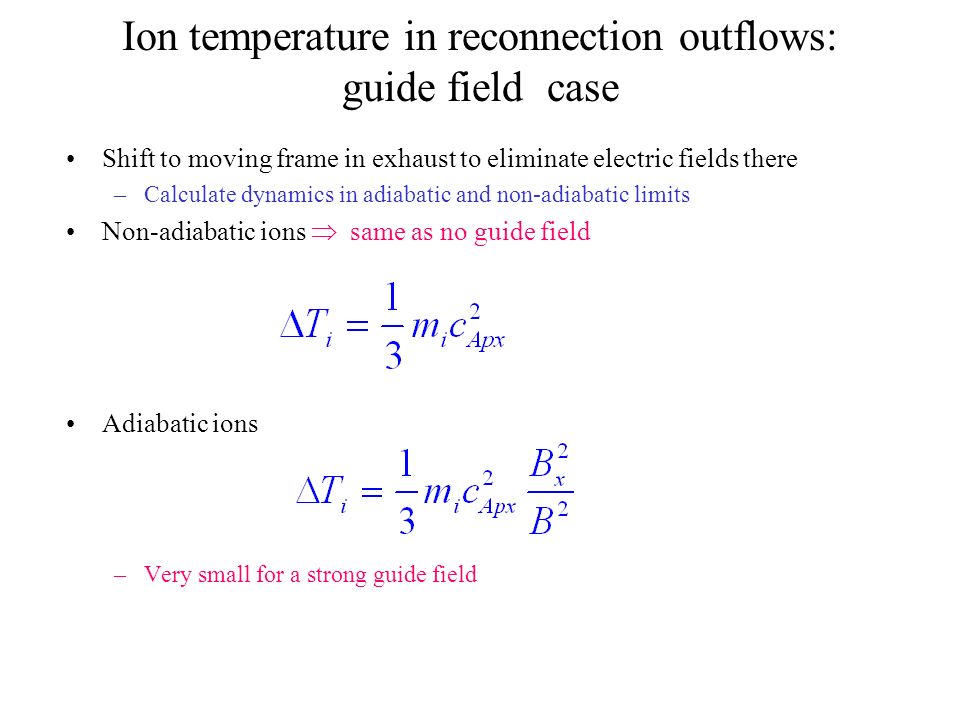 Ion temperature in reconnection outflows: guide field case

• Shift to moving frame in exhaust to eliminate electric fields there
– Calculate dynamics in adiabatic and non-adiabatic limits

• Non-adiabatic ions $\Rightarrow$ same as no guide field

$\Delta T_i = \frac{1}{3} m_i c_{Apx}^2$

• Adiabatic ions

$\Delta T_i = \frac{1}{3} m_i c_{Apx}^2 \frac{B_x^2}{B^2}$

– Very small for a strong guide field